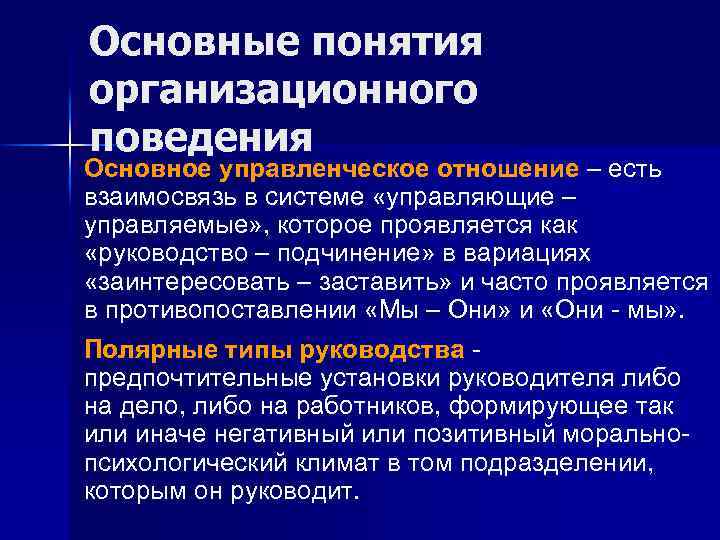 Основные понятия организационного поведения

Основное управленческое отношение – есть взаимосвязь в системе «управляющие – управляемые», которое проявляется как «руководство – подчинение» в вариациях «заинтересовать – заставить» и часто проявляется в противопоставлении «Мы – Они» и «Они - мы».

Полярные типы руководства - предпочтительные установки руководителя либо на дело, либо на работников, формирующее так или иначе негативный или позитивный морально-психологический климат в том подразделении, которым он руководит.